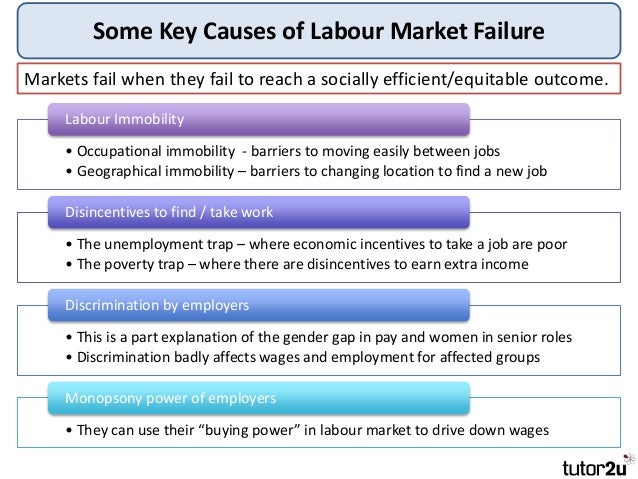 Some Key Causes of Labour Market Failure

Markets fail when they fail to reach a socially efficient/equitable outcome.

Labour Immobility

• Occupational immobility - barriers to moving easily between jobs
• Geographical immobility – barriers to changing location to find a new job

Disincentives to find / take work

• The unemployment trap – where economic incentives to take a job are poor
• The poverty trap – where there are disincentives to earn extra income

Discrimination by employers

• This is a part explanation of the gender gap in pay and women in senior roles
• Discrimination badly affects wages and employment for affected groups

Monopsony power of employers

• They can use their "buying power" in labour market to drive down wages

tutor2u